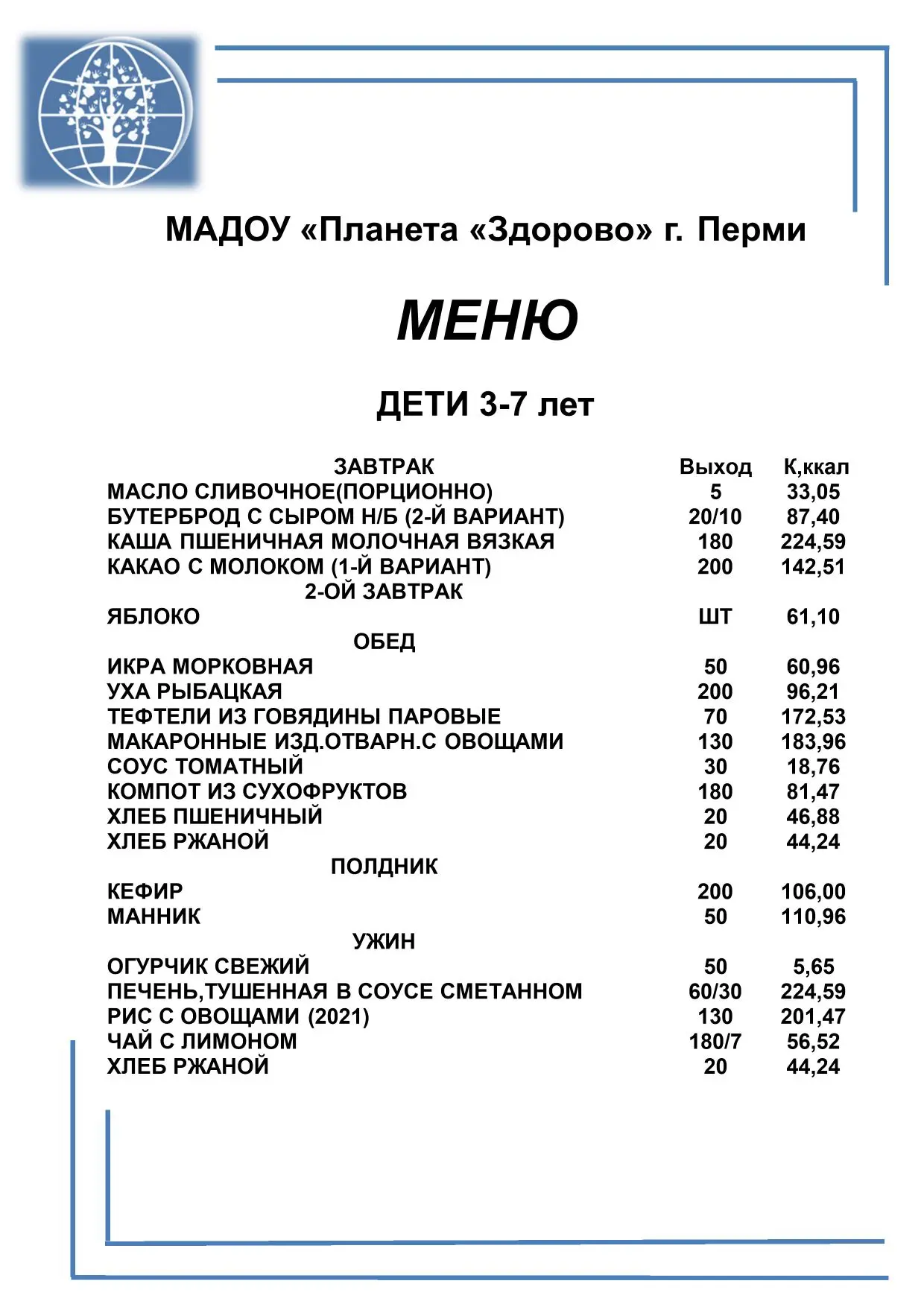 МАДОУ «Планета «Здорово» г. Перми

МЕНЮ

ДЕТИ 3-7 лет

| ЗАВТРАК | Выход | К,ккал |
|---|---|---|
| МАСЛО СЛИВОЧНОЕ(ПОРЦИОННО) | 5 | 33,05 |
| БУТЕРБРОД С СЫРОМ Н/Б (2-Й ВАРИАНТ) | 20/10 | 87,40 |
| КАША ПШЕНИЧНАЯ МОЛОЧНАЯ ВЯЗКАЯ | 180 | 224,59 |
| КАКАО С МОЛОКОМ (1-Й ВАРИАНТ) | 200 | 142,51 |
| 2-ОЙ ЗАВТРАК | | |
| ЯБЛОКО | ШТ | 61,10 |
| ОБЕД | | |
| ИКРА МОРКОВНАЯ | 50 | 60,96 |
| УХА РЫБАЦКАЯ | 200 | 96,21 |
| ТЕФТЕЛИ ИЗ ГОВЯДИНЫ ПАРОВЫЕ | 70 | 172,53 |
| МАКАРОННЫЕ ИЗД.ОТВАРН.С ОВОЩАМИ | 130 | 183,96 |
| СОУС ТОМАТНЫЙ | 30 | 18,76 |
| КОМПОТ ИЗ СУХОФРУКТОВ | 180 | 81,47 |
| ХЛЕБ ПШЕНИЧНЫЙ | 20 | 46,88 |
| ХЛЕБ РЖАНОЙ | 20 | 44,24 |
| ПОЛДНИК | | |
| КЕФИР | 200 | 106,00 |
| МАННИК | 50 | 110,96 |
| УЖИН | | |
| ОГУРЧИК СВЕЖИЙ | 50 | 5,65 |
| ПЕЧЕНЬ,ТУШЕННАЯ В СОУСЕ СМЕТАННОМ | 60/30 | 224,59 |
| РИС С ОВОЩАМИ (2021) | 130 | 201,47 |
| ЧАЙ С ЛИМОНОМ | 180/7 | 56,52 |
| ХЛЕБ РЖАНОЙ | 20 | 44,24 |